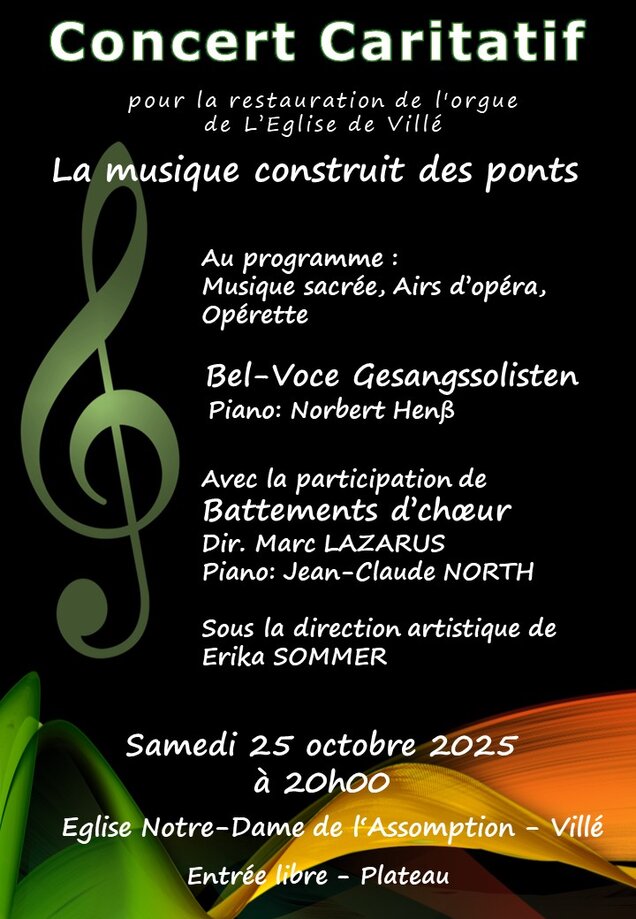 Concert Caritatif

pour la restauration de l'orgue de L'Eglise de Villé

La musique construit des ponts

Au programme :
Musique sacrée, Airs d'opéra, Opérette

Bel-Voce Gesangssolisten
Piano: Norbert Henß

Avec la participation de
Battements d'chœur
Dir. Marc LAZARUS
Piano: Jean-Claude NORTH

Sous la direction artistique de
Erika SOMMER

Samedi 25 octobre 2025
à 20h00

Eglise Notre-Dame de l'Assomption - Villé

Entrée libre - Plateau